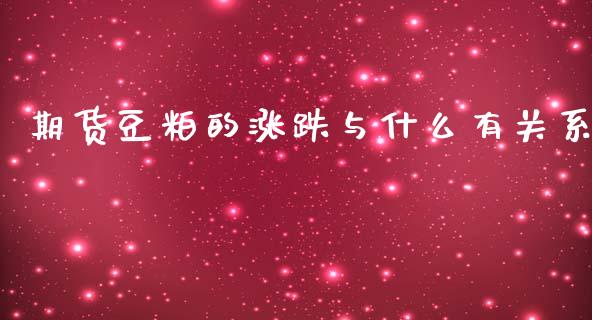 期货豆粕的涨跌与什么有关系